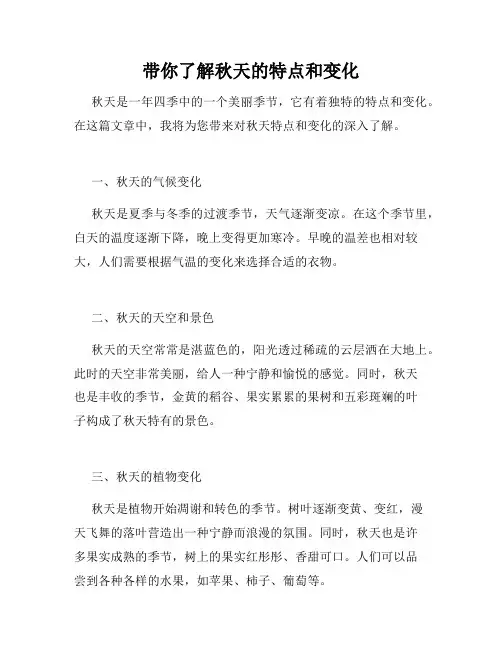 带你了解秋天的特点和变化

秋天是一年四季中的一个美丽季节，它有着独特的特点和变化。在这篇文章中，我将为您带来对秋天特点和变化的深入了解。

一、秋天的气候变化

秋天是夏季与冬季的过渡季节，天气逐渐变凉。在这个季节里，白天的温度逐渐下降，晚上变得更加寒冷。早晚的温差也相对较大，人们需要根据气温的变化来选择合适的衣物。

二、秋天的天空和景色

秋天的天空常常是湛蓝色的，阳光透过稀疏的云层洒在大地上。此时的天空非常美丽，给人一种宁静和愉悦的感觉。同时，秋天也是丰收的季节，金黄的稻谷、果实累累的果树和五彩斑斓的叶子构成了秋天特有的景色。

三、秋天的植物变化

秋天是植物开始凋谢和转色的季节。树叶逐渐变黄、变红，漫天飞舞的落叶营造出一种宁静而浪漫的氛围。同时，秋天也是许多果实成熟的季节，树上的果实红彤彤、香甜可口。人们可以品尝到各种各样的水果，如苹果、柿子、葡萄等。